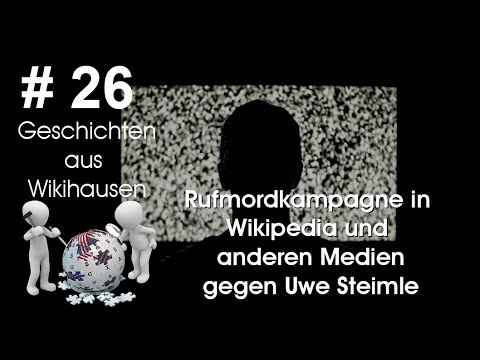 # 26
Geschichten aus Wikihausen

Rufmordkampagne in Wikipedia und anderen Medien gegen Uwe Steimle